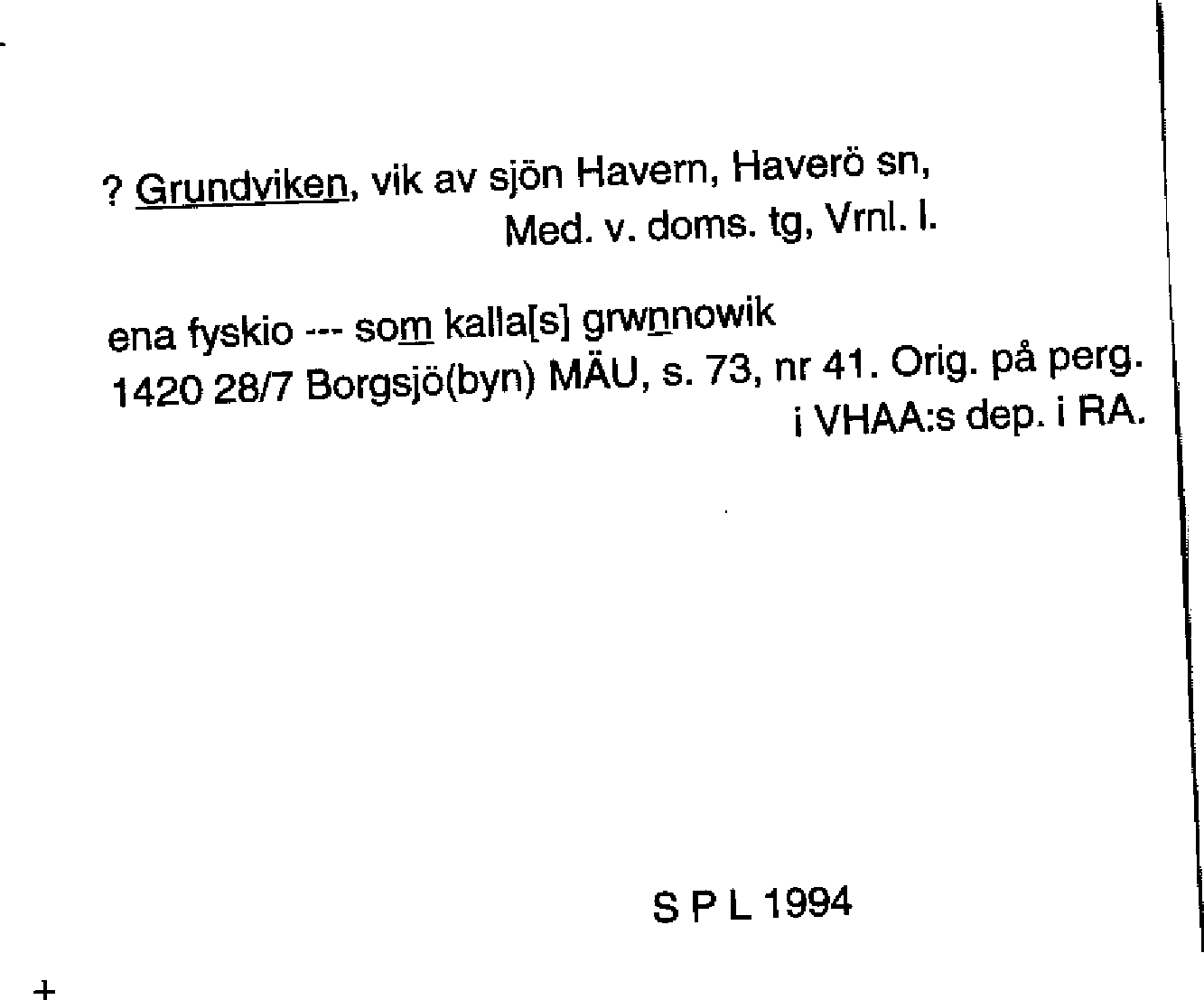 ? Grundviken, vik av sjön Havern, Haverö sn,
Med. v. doms. tg, Vrnl. l.

ena fyskio --- som kalla[s] grwnnowik
1420 28/7 Borgsjö(byn) MÄU, s. 73, nr 41. Orig. på perg.
i VHAA:s dep. i RA.

S P L 1994

+